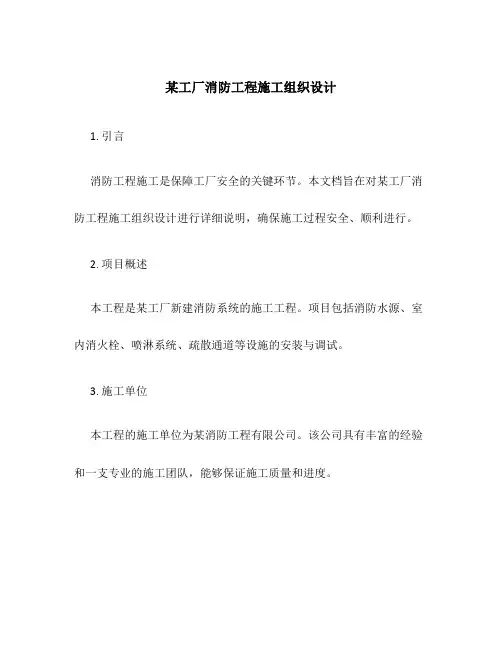 某工厂消防工程施工组织设计

1. 引言

消防工程施工是保障工厂安全的关键环节。本文档旨在对某工厂消防工程施工组织设计进行详细说明，确保施工过程安全、顺利进行。

2. 项目概述

本工程是某工厂新建消防系统的施工工程。项目包括消防水源、室内消火栓、喷淋系统、疏散通道等设施的安装与调试。

3. 施工单位

本工程的施工单位为某消防工程有限公司。该公司具有丰富的经验和一支专业的施工团队，能够保证施工质量和进度。